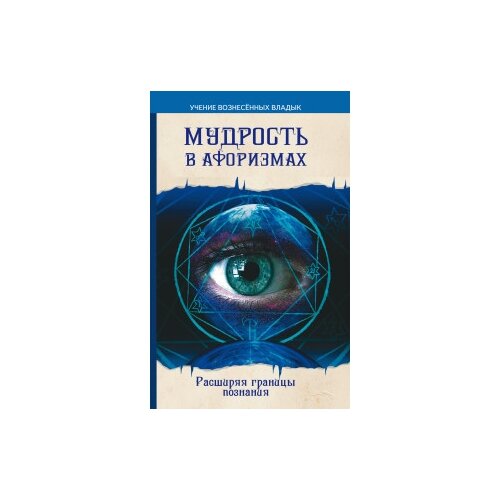 УЧЕНИЕ ВОЗНЕСЁННЫХ ВЛАДЫК

МУДРОСТЬ В АФОРИЗМАХ

Расширяя границы познания